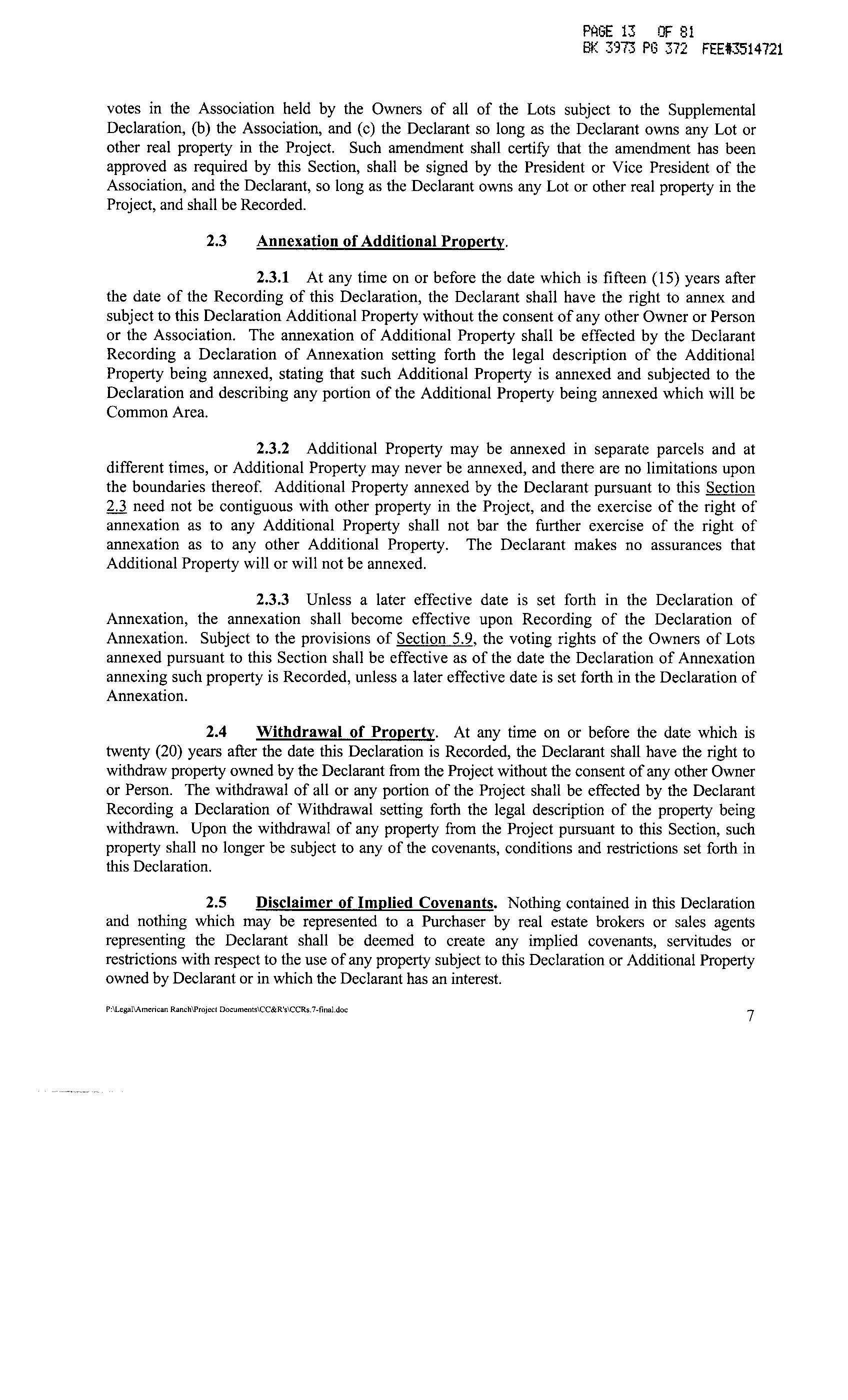 PAGE 13 OF 81
BK 3973 PG 372 FEE#3514721

votes in the Association held by the Owners of all of the Lots subject to the Supplemental Declaration, (b) the Association, and (c) the Declarant so long as the Declarant owns any Lot or other real property in the Project. Such amendment shall certify that the amendment has been approved as required by this Section, shall be signed by the President or Vice President of the Association, and the Declarant, so long as the Declarant owns any Lot or other real property in the Project, and shall be Recorded.

2.3 Annexation of Additional Property.

2.3.1 At any time on or before the date which is fifteen (15) years after the date of the Recording of this Declaration, the Declarant shall have the right to annex and subject to this Declaration Additional Property without the consent of any other Owner or Person or the Association. The annexation of Additional Property shall be effected by the Declarant Recording a Declaration of Annexation setting forth the legal description of the Additional Property being annexed, stating that such Additional Property is annexed and subjected to the Declaration and describing any portion of the Additional Property being annexed which will be Common Area.

2.3.2 Additional Property may be annexed in separate parcels and at different times, or Additional Property may never be annexed, and there are no limitations upon the boundaries thereof. Additional Property annexed by the Declarant pursuant to this Section 2.3 need not be contiguous with other property in the Project, and the exercise of the right of annexation as to any Additional Property shall not bar the further exercise of the right of annexation as to any other Additional Property. The Declarant makes no assurances that Additional Property will or will not be annexed.

2.3.3 Unless a later effective date is set forth in the Declaration of Annexation, the annexation shall become effective upon Recording of the Declaration of Annexation. Subject to the provisions of Section 5.9, the voting rights of the Owners of Lots annexed pursuant to this Section shall be effective as of the date the Declaration of Annexation annexing such property is Recorded, unless a later effective date is set forth in the Declaration of Annexation.

2.4 Withdrawal of Property. At any time on or before the date which is twenty (20) years after the date this Declaration is Recorded, the Declarant shall have the right to withdraw property owned by the Declarant from the Project without the consent of any other Owner or Person. The withdrawal of all or any portion of the Project shall be effected by the Declarant Recording a Declaration of Withdrawal setting forth the legal description of the property being withdrawn. Upon the withdrawal of any property from the Project pursuant to this Section, such property shall no longer be subject to any of the covenants, conditions and restrictions set forth in this Declaration.

2.5 Disclaimer of Implied Covenants. Nothing contained in this Declaration and nothing which may be represented to a Purchaser by real estate brokers or sales agents representing the Declarant shall be deemed to create any implied covenants, servitudes or restrictions with respect to the use of any property subject to this Declaration or Additional Property owned by Declarant or in which the Declarant has an interest.

P:\Legal\American Ranch\Project Documents\CC&R's\CCRs.7-final.doc

7